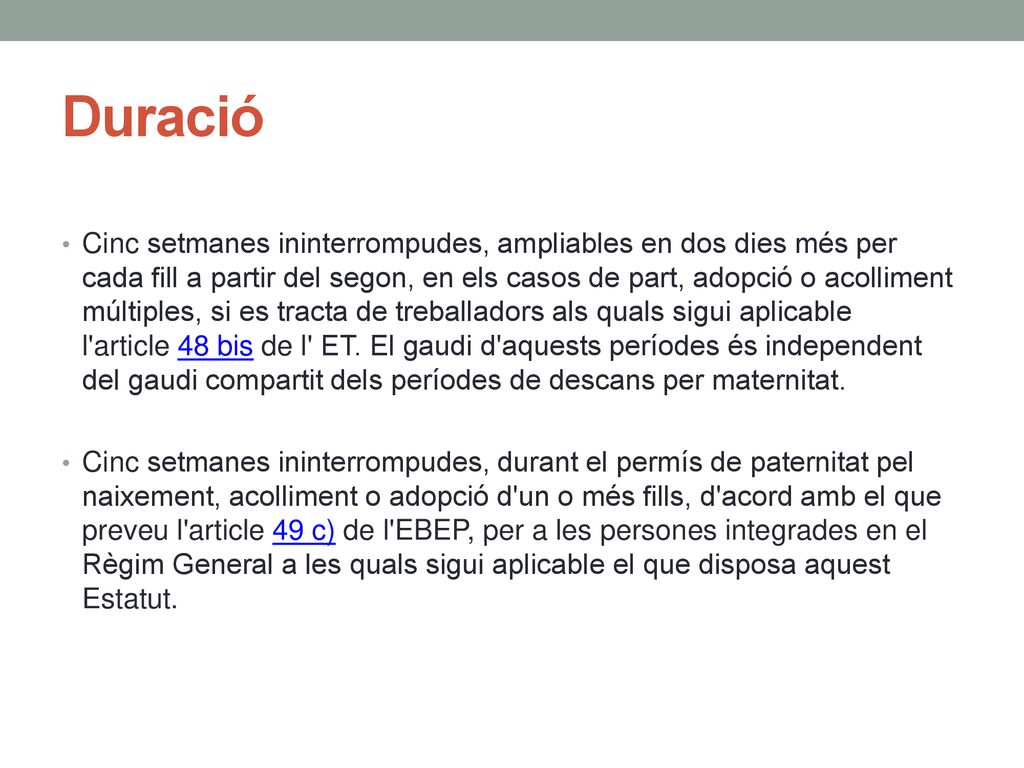 Duració

• Cinc setmanes ininterrompudes, ampliables en dos dies més per cada fill a partir del segon, en els casos de part, adopció o acolliment múltiples, si es tracta de treballadors als quals sigui aplicable l'article 48 bis de l' ET. El gaudi d'aquests períodes és independent del gaudi compartit dels períodes de descans per maternitat.

• Cinc setmanes ininterrompudes, durant el permís de paternitat pel naixement, acolliment o adopció d'un o més fills, d'acord amb el que preveu l'article 49 c) de l'EBEP, per a les persones integrades en el Règim General a les quals sigui aplicable el que disposa aquest Estatut.